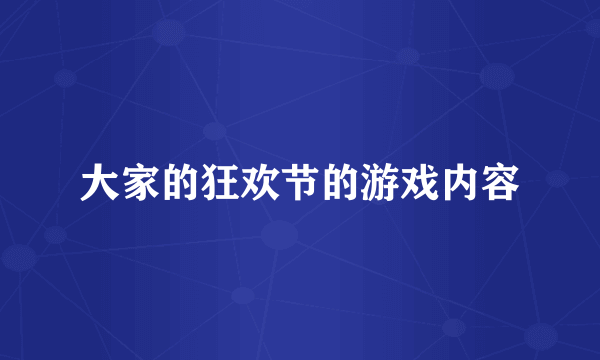 大家的狂欢节的游戏内容